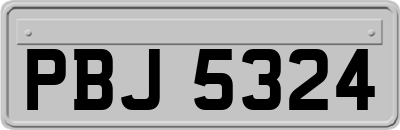 PBJ 5324